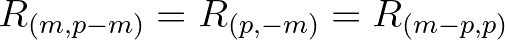 $R_{(m,p-m)} = R_{(p,-m)} = R_{(m-p,p)}$